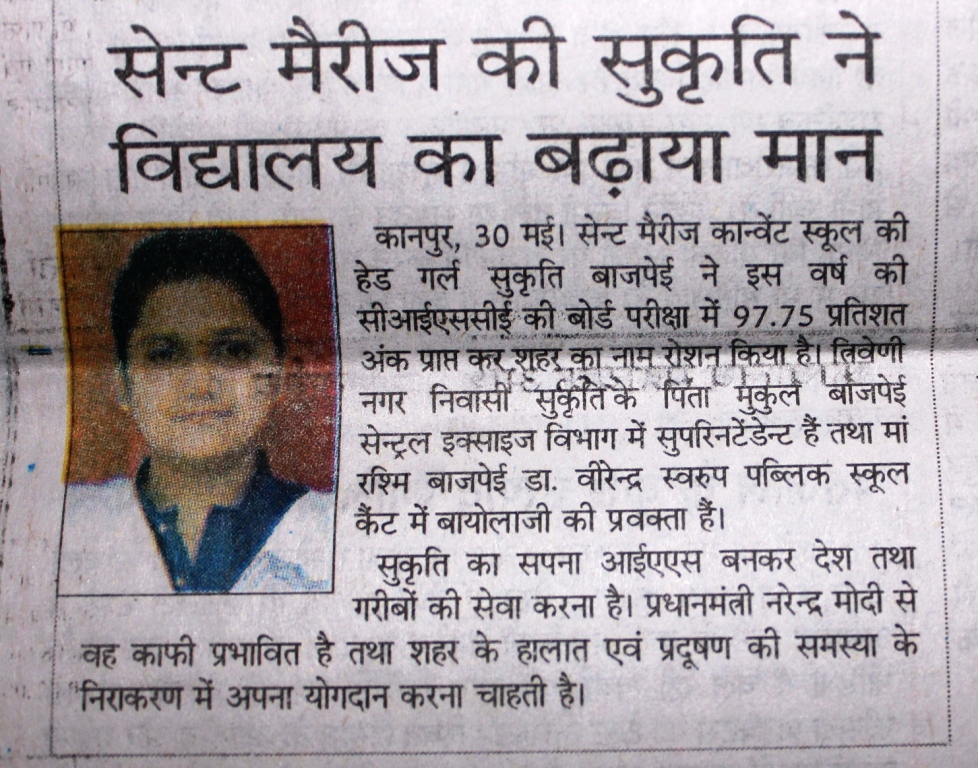 सेन्ट मैरीज की सुकृति ने विद्यालय का बढ़ाया मान

कानपुर, 30 मई। सेन्ट मैरीज कान्वेंट स्कूल की हेड गर्ल सुकृति बाजपेई ने इस वर्ष की सीआईएससीई की बोर्ड परीक्षा में 97.75 प्रतिशत अंक प्राप्त कर शहर का नाम रोशन किया है। त्रिवेणी नगर निवासी सुकृति के पिता मुकुल बाजपेई सेन्ट्रल इक्साइज विभाग में सुपरिनटेंडेन्ट हैं तथा मां रश्मि बाजपेई डा. वीरेन्द्र स्वरुप पब्लिक स्कूल कैंट में बायोलाजी की प्रवक्ता हैं।

सुकृति का सपना आईएएस बनकर देश तथा गरीबों की सेवा करना है। प्रधानमंत्री नरेन्द्र मोदी से वह काफी प्रभावित है तथा शहर के हालात एवं प्रदूषण की समस्या के निराकरण में अपना योगदान करना चाहती है।